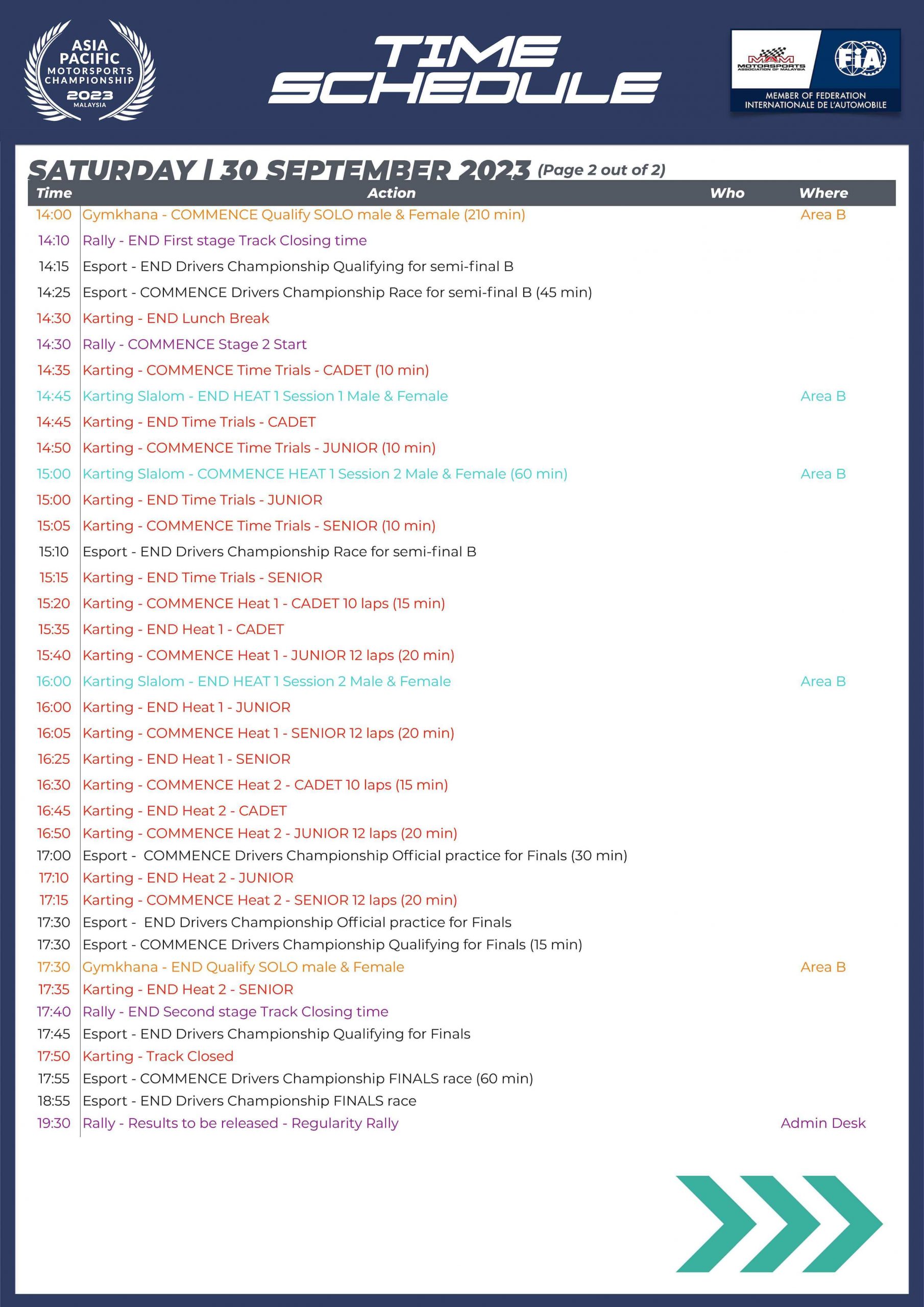 ASIA PACIFIC MOTORSPORTS CHAMPIONSHIP 2023 MALAYSIA

TIME SCHEDULE

MAM MOTORSPORTS ASSOCIATION OF MALAYSIA

FIA

MEMBER OF FEDERATION INTERNATIONALE DE L'AUTOMOBILE

SATURDAY | 30 SEPTEMBER 2023 (Page 2 out of 2)

| Time | Action | Who | Where |
|---|---|---|---|
| 14:00 | Gymkhana - COMMENCE Qualify SOLO male & Female (210 min) | | Area B |
| 14:10 | Rally - END First stage Track Closing time | | |
| 14:15 | Esport - END Drivers Championship Qualifying for semi-final B | | |
| 14:25 | Esport - COMMENCE Drivers Championship Race for semi-final B (45 min) | | |
| 14:30 | Karting - END Lunch Break | | |
| 14:30 | Rally - COMMENCE Stage 2 Start | | |
| 14:35 | Karting - COMMENCE Time Trials - CADET (10 min) | | |
| 14:45 | Karting Slalom - END HEAT 1 Session 1 Male & Female | | Area B |
| 14:45 | Karting - END Time Trials - CADET | | |
| 14:50 | Karting - COMMENCE Time Trials - JUNIOR (10 min) | | |
| 15:00 | Karting Slalom - COMMENCE HEAT 1 Session 2 Male & Female (60 min) | | Area B |
| 15:00 | Karting - END Time Trials - JUNIOR | | |
| 15:05 | Karting - COMMENCE Time Trials - SENIOR (10 min) | | |
| 15:10 | Esport - END Drivers Championship Race for semi-final B | | |
| 15:15 | Karting - END Time Trials - SENIOR | | |
| 15:20 | Karting - COMMENCE Heat 1 - CADET 10 laps (15 min) | | |
| 15:35 | Karting - END Heat 1 - CADET | | |
| 15:40 | Karting - COMMENCE Heat 1 - JUNIOR 12 laps (20 min) | | |
| 16:00 | Karting Slalom - END HEAT 1 Session 2 Male & Female | | Area B |
| 16:00 | Karting - END Heat 1 - JUNIOR | | |
| 16:05 | Karting - COMMENCE Heat 1 - SENIOR 12 laps (20 min) | | |
| 16:25 | Karting - END Heat 1 - SENIOR | | |
| 16:30 | Karting - COMMENCE Heat 2 - CADET 10 laps (15 min) | | |
| 16:45 | Karting - END Heat 2 - CADET | | |
| 16:50 | Karting - COMMENCE Heat 2 - JUNIOR 12 laps (20 min) | | |
| 17:00 | Esport - COMMENCE Drivers Championship Official practice for Finals (30 min) | | |
| 17:10 | Karting - END Heat 2 - JUNIOR | | |
| 17:15 | Karting - COMMENCE Heat 2 - SENIOR 12 laps (20 min) | | |
| 17:30 | Esport - END Drivers Championship Official practice for Finals | | |
| 17:30 | Esport - COMMENCE Drivers Championship Qualifying for Finals (15 min) | | |
| 17:30 | Gymkhana - END Qualify SOLO male & Female | | Area B |
| 17:35 | Karting - END Heat 2 - SENIOR | | |
| 17:40 | Rally - END Second stage Track Closing time | | |
| 17:45 | Esport - END Drivers Championship Qualifying for Finals | | |
| 17:50 | Karting - Track Closed | | |
| 17:55 | Esport - COMMENCE Drivers Championship FINALS race (60 min) | | |
| 18:55 | Esport - END Drivers Championship FINALS race | | |
| 19:30 | Rally - Results to be released - Regularity Rally | | Admin Desk |